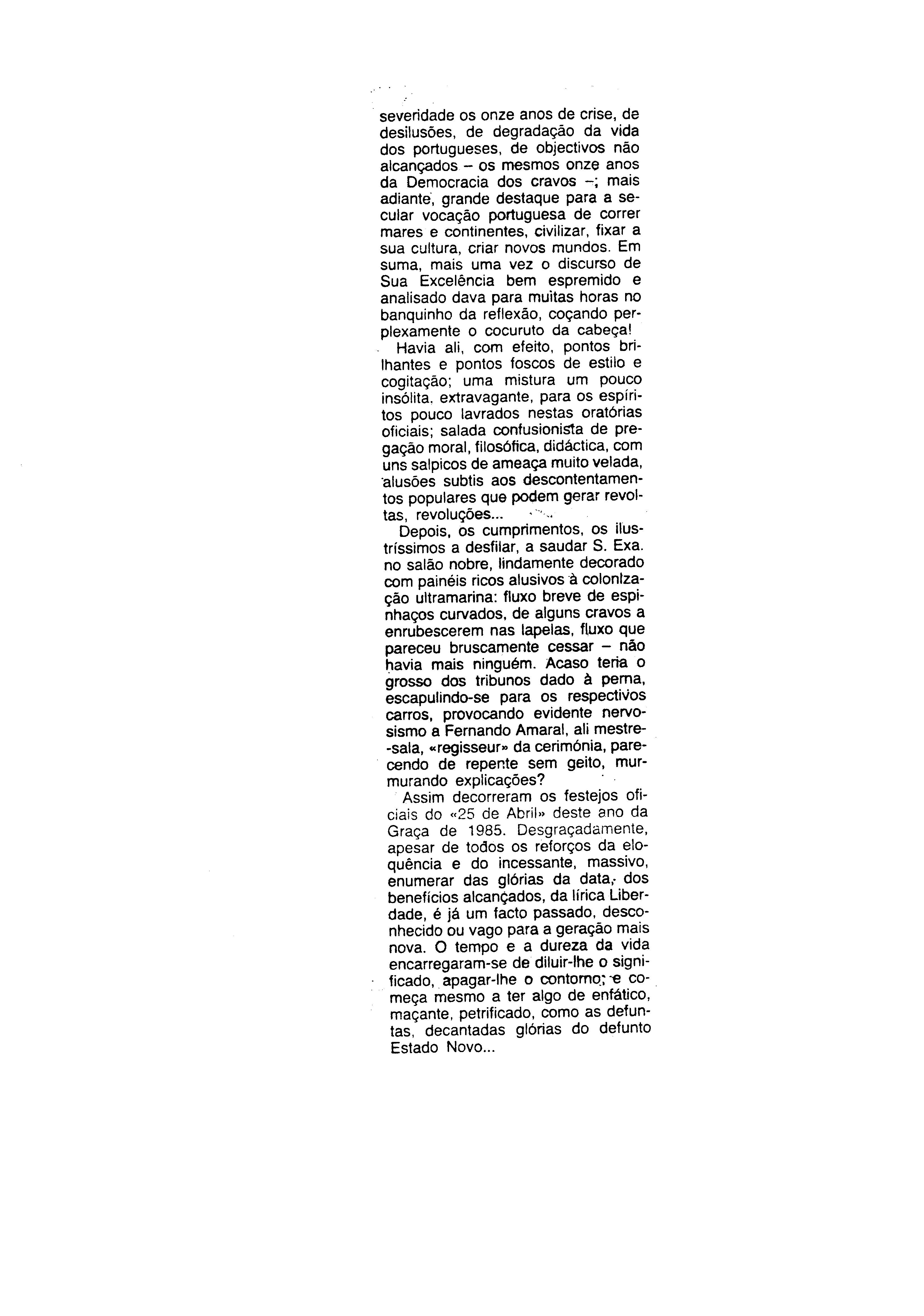 severidade os onze anos de crise, de desilusões, de degradação da vida dos portugueses, de objectivos não alcançados – os mesmos onze anos da Democracia dos cravos –; mais adiante, grande destaque para a secular vocação portuguesa de correr mares e continentes, civilizar, fixar a sua cultura, criar novos mundos. Em suma, mais uma vez o discurso de Sua Excelência bem espremido e analisado dava para muitas horas no banquinho da reflexão, coçando perplexamente o cocuruto da cabeça!

Havia ali, com efeito, pontos brilhantes e pontos foscos de estilo e cogitação; uma mistura um pouco insólita, extravagante, para os espíritos pouco lavrados nestas oratórias oficiais; salada confusionista de pregação moral, filosófica, didáctica, com uns salpicos de ameaça muito velada, alusões subtis aos descontentamentos populares que podem gerar revoltas, revoluções...

Depois, os cumprimentos, os ilustríssimos a desfilar, a saudar S. Exa. no salão nobre, lindamente decorado com painéis ricos alusivos à colonização ultramarina: fluxo breve de espinhaços curvados, de alguns cravos a enrubescerem nas lapelas, fluxo que pareceu bruscamente cessar – não havia mais ninguém. Acaso teria o grosso dos tribunos dado à perna, escapulindo-se para os respectivos carros, provocando evidente nervosismo a Fernando Amaral, ali mestre-sala, «regisseur» da cerimónia, parecendo de repente sem geito, murmurando explicações?

Assim decorreram os festejos oficiais do «25 de Abril» deste ano da Graça de 1985. Desgraçadamente, apesar de todos os reforços da eloquência e do incessante, massivo, enumerar das glórias da data, dos benefícios alcançados, da lírica Liberdade, é já um facto passado, desconhecido ou vago para a geração mais nova. O tempo e a dureza da vida encarregaram-se de diluir-lhe o significado, apagar-lhe o contorno; e começa mesmo a ter algo de enfático, maçante, petrificado, como as defuntas, decantadas glórias do defunto Estado Novo...